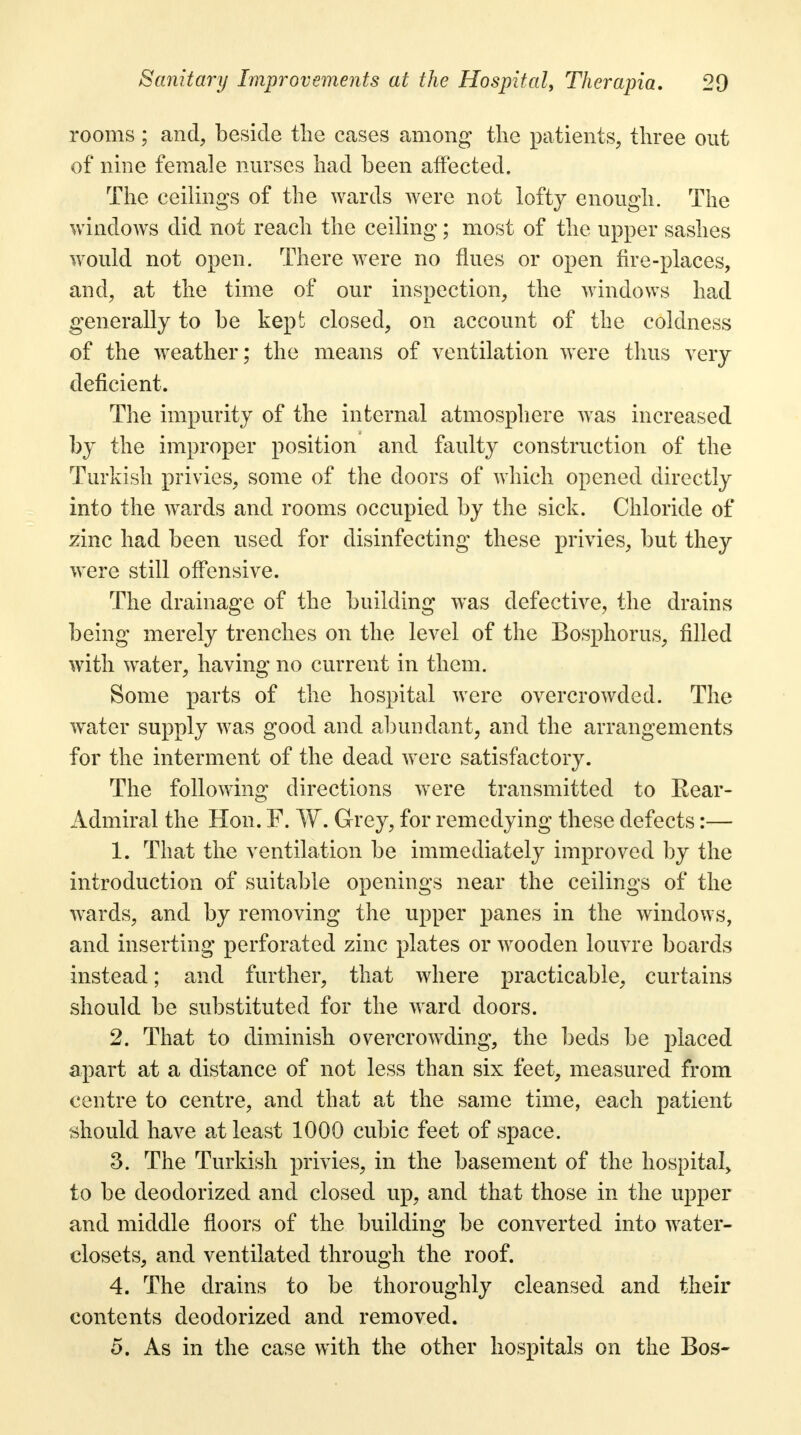 Sanitary Improvements at the Hospital, Therapia. 29

rooms; and, beside the cases among the patients, three out of nine female nurses had been affected.

The ceilings of the wards were not lofty enough. The windows did not reach the ceiling; most of the upper sashes would not open. There were no flues or open fire-places, and, at the time of our inspection, the windows had generally to be kept closed, on account of the coldness of the weather; the means of ventilation were thus very deficient.

The impurity of the internal atmosphere was increased by the improper position and faulty construction of the Turkish privies, some of the doors of which opened directly into the wards and rooms occupied by the sick. Chloride of zinc had been used for disinfecting these privies, but they were still offensive.

The drainage of the building was defective, the drains being merely trenches on the level of the Bosphorus, filled with water, having no current in them.

Some parts of the hospital were overcrowded. The water supply was good and abundant, and the arrangements for the interment of the dead were satisfactory.

The following directions were transmitted to Rear-Admiral the Hon. F. W. Grey, for remedying these defects:—

1. That the ventilation be immediately improved by the introduction of suitable openings near the ceilings of the wards, and by removing the upper panes in the windows, and inserting perforated zinc plates or wooden louvre boards instead; and further, that where practicable, curtains should be substituted for the ward doors.

2. That to diminish overcrowding, the beds be placed apart at a distance of not less than six feet, measured from centre to centre, and that at the same time, each patient should have at least 1000 cubic feet of space.

3. The Turkish privies, in the basement of the hospital, to be deodorized and closed up, and that those in the upper and middle floors of the building be converted into water-closets, and ventilated through the roof.

4. The drains to be thoroughly cleansed and their contents deodorized and removed.

5. As in the case with the other hospitals on the Bos-